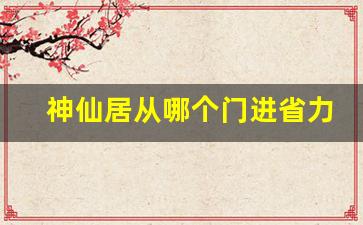 神仙居从哪个门进省力